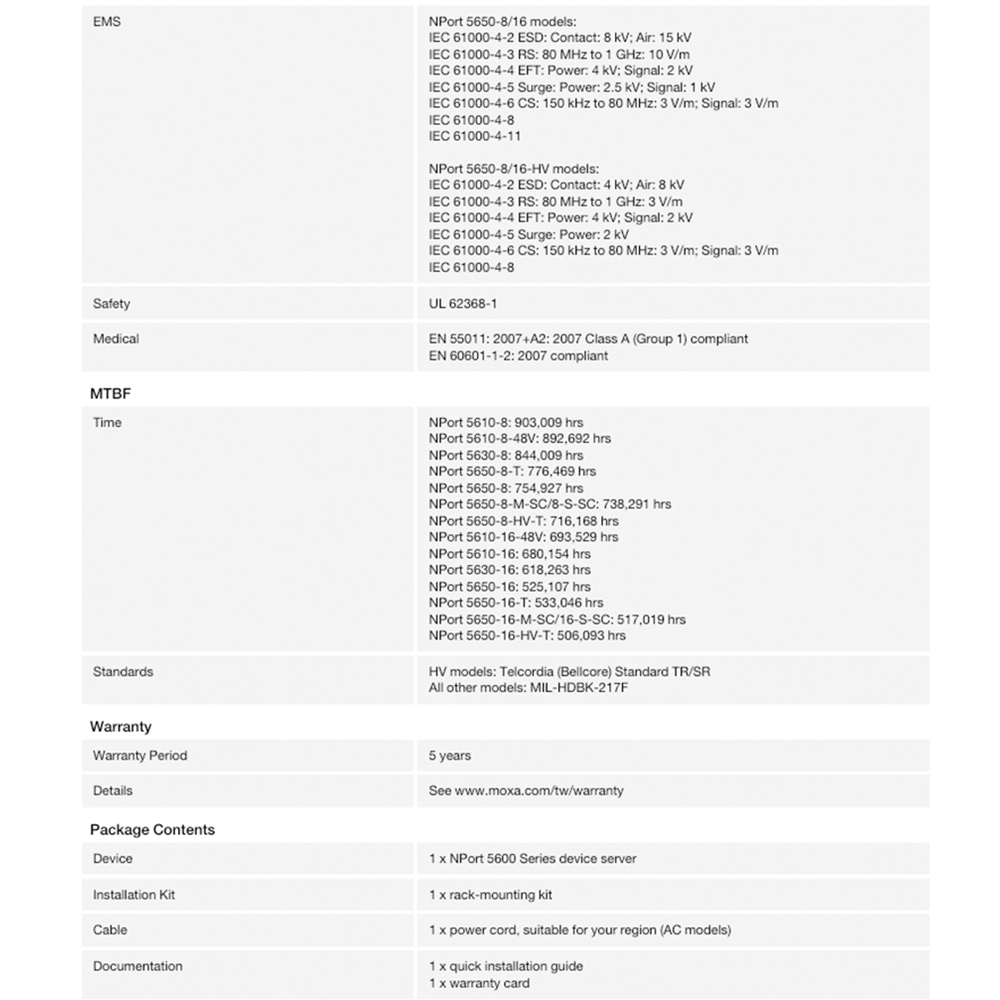 | | |
|---|---|
| EMS | NPort 5650-8/16 models:<br>IEC 61000-4-2 ESD: Contact: 8 kV; Air: 15 kV<br>IEC 61000-4-3 RS: 80 MHz to 1 GHz: 10 V/m<br>IEC 61000-4-4 EFT: Power: 4 kV; Signal: 2 kV<br>IEC 61000-4-5 Surge: Power: 2.5 kV; Signal: 1 kV<br>IEC 61000-4-6 CS: 150 kHz to 80 MHz: 3 V/m; Signal: 3 V/m<br>IEC 61000-4-8<br>IEC 61000-4-11<br><br>NPort 5650-8/16-HV models:<br>IEC 61000-4-2 ESD: Contact: 4 kV; Air: 8 kV<br>IEC 61000-4-3 RS: 80 MHz to 1 GHz: 3 V/m<br>IEC 61000-4-4 EFT: Power: 4 kV; Signal: 2 kV<br>IEC 61000-4-5 Surge: Power: 2 kV<br>IEC 61000-4-6 CS: 150 kHz to 80 MHz: 3 V/m; Signal: 3 V/m<br>IEC 61000-4-8 |
| Safety | UL 62368-1 |
| Medical | EN 55011: 2007+A2: 2007 Class A (Group 1) compliant<br>EN 60601-1-2: 2007 compliant |

MTBF

| | |
|---|---|
| Time | NPort 5610-8: 903,009 hrs<br>NPort 5610-8-48V: 892,692 hrs<br>NPort 5630-8: 844,009 hrs<br>NPort 5650-8-T: 776,469 hrs<br>NPort 5650-8: 754,927 hrs<br>NPort 5650-8-M-SC/8-S-SC: 738,291 hrs<br>NPort 5650-8-HV-T: 716,168 hrs<br>NPort 5610-16-48V: 693,529 hrs<br>NPort 5610-16: 680,154 hrs<br>NPort 5630-16: 618,263 hrs<br>NPort 5650-16: 525,107 hrs<br>NPort 5650-16-T: 533,046 hrs<br>NPort 5650-16-M-SC/16-S-SC: 517,019 hrs<br>NPort 5650-16-HV-T: 506,093 hrs |
| Standards | HV models: Telcordia (Bellcore) Standard TR/SR<br>All other models: MIL-HDBK-217F |

Warranty

| | |
|---|---|
| Warranty Period | 5 years |
| Details | See www.moxa.com/tw/warranty |

Package Contents

| | |
|---|---|
| Device | 1 x NPort 5600 Series device server |
| Installation Kit | 1 x rack-mounting kit |
| Cable | 1 x power cord, suitable for your region (AC models) |
| Documentation | 1 x quick installation guide<br>1 x warranty card |